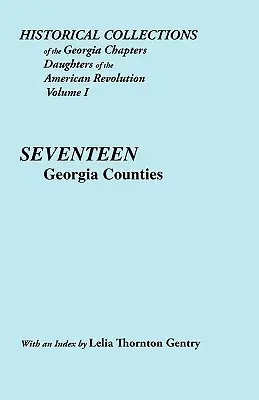 HISTORICAL COLLECTIONS
of the Georgia Chapters
Daughters of the
American Revolution
Volume I

SEVENTEEN
Georgia Counties

With an Index by Lelia Thornton Gentry